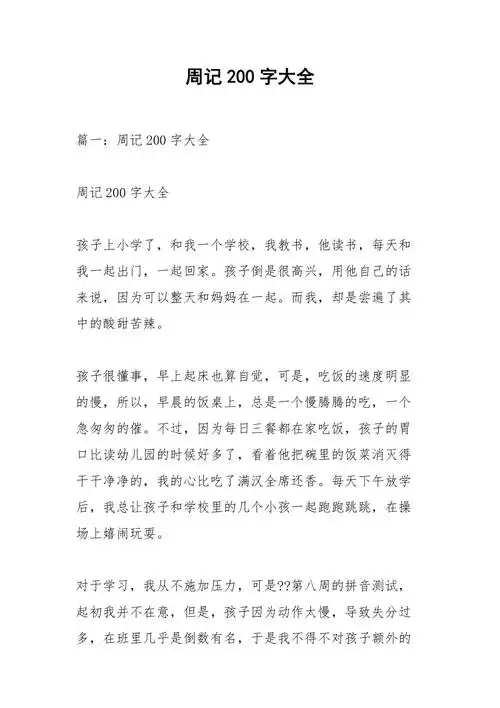 周记 200 字大全

篇一：周记 200 字大全

周记 200 字大全

孩子上小学了，和我一个学校，我教书，他读书，每天和我一起出门，一起回家。孩子倒是很高兴，用他自己的话来说，因为可以整天和妈妈在一起。而我，却是尝遍了其中的酸甜苦辣。

孩子很懂事，早上起床也算自觉，可是，吃饭的速度明显的慢，所以，早晨的饭桌上，总是一个慢腾腾的吃，一个急匆匆的催。不过，因为每日三餐都在家吃饭，孩子的胃口比读幼儿园的时候好多了，看着他把碗里的饭菜消灭得干干净净的，我的心比吃了满汉全席还香。每天下午放学后，我总让孩子和学校里的几个小孩一起跑跑跳跳，在操场上嬉闹玩耍。

对于学习，我从不施加压力，可是??第八周的拼音测试，起初我并不在意，但是，孩子因为动作太慢，导致失分过多，在班里几乎是倒数有名，于是我不得不对孩子额外的